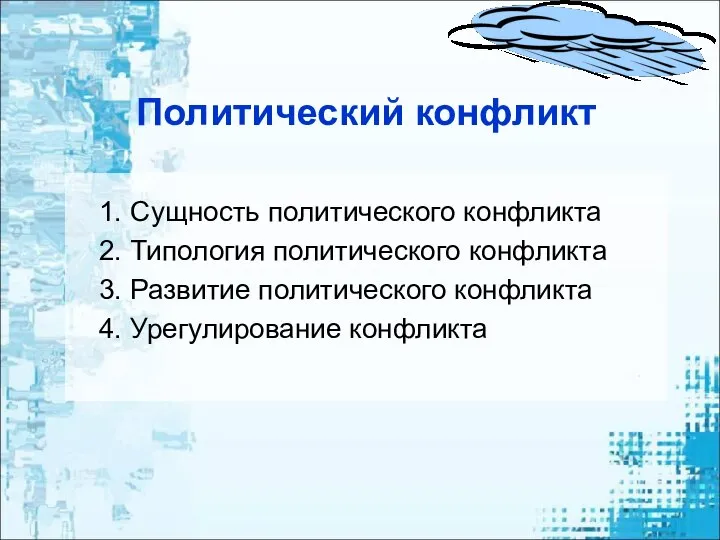 Политический конфликт

1. Сущность политического конфликта
2. Типология политического конфликта
3. Развитие политического конфликта
4. Урегулирование конфликта